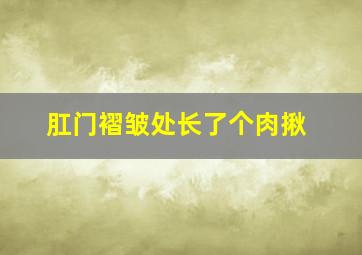 肛门褶皱处长了个肉揪